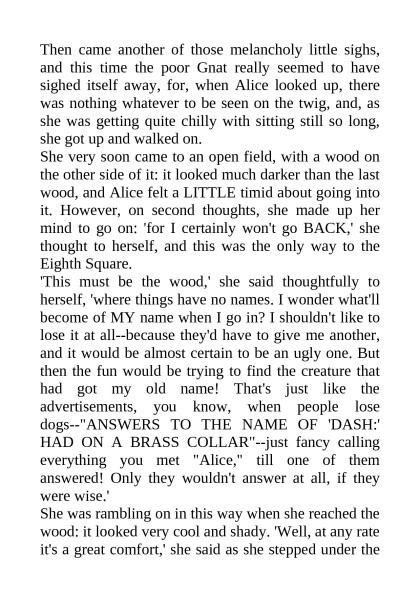 Then came another of those melancholy little sighs, and this time the poor Gnat really seemed to have sighed itself away, for, when Alice looked up, there was nothing whatever to be seen on the twig, and, as she was getting quite chilly with sitting still so long, she got up and walked on.

She very soon came to an open field, with a wood on the other side of it: it looked much darker than the last wood, and Alice felt a LITTLE timid about going into it. However, on second thoughts, she made up her mind to go on: 'for I certainly won't go BACK,' she thought to herself, and this was the only way to the Eighth Square.

'This must be the wood,' she said thoughtfully to herself, 'where things have no names. I wonder what'll become of MY name when I go in? I shouldn't like to lose it at all--because they'd have to give me another, and it would be almost certain to be an ugly one. But then the fun would be trying to find the creature that had got my old name! That's just like the advertisements, you know, when people lose dogs--"ANSWERS TO THE NAME OF 'DASH:' HAD ON A BRASS COLLAR"--just fancy calling everything you met "Alice," till one of them answered! Only they wouldn't answer at all, if they were wise.'

She was rambling on in this way when she reached the wood: it looked very cool and shady. 'Well, at any rate it's a great comfort,' she said as she stepped under the